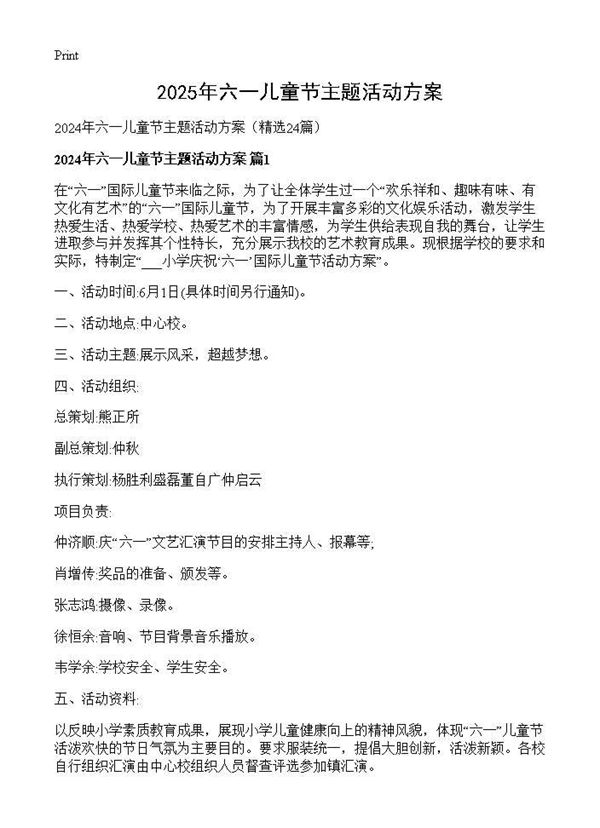 Print

2025年六一儿童节主题活动方案

2024年六一儿童节主题活动方案（精选24篇）

2024年六一儿童节主题活动方案 篇1

在“六一”国际儿童节来临之际，为了让全体学生过一个“欢乐祥和、趣味有味、有文化有艺术”的“六一”国际儿童节，为了开展丰富多彩的文化娱乐活动，激发学生热爱生活、热爱学校、热爱艺术的丰富情感，为学生供给表现自我的舞台，让学生进取参与并发挥其个性特长，充分展示我校的艺术教育成果。现根据学校的要求和实际，特制定“___小学庆祝‘六一’国际儿童节活动方案”。

一、活动时间:6月1日(具体时间另行通知)。

二、活动地点:中心校。

三、活动主题:展示风采，超越梦想。

四、活动组织:

总策划:熊正所

副总策划:仲秋

执行策划:杨胜利盛磊董自广仲启云

项目负责:

仲济顺:庆“六一”文艺汇演节目的安排主持人、报幕等,

肖增传:奖品的准备、颁发等。

张志鸿:摄像、录像。

徐恒余:音响、节目背景音乐播放。

韦学余:学校安全、学生安全。

五、活动资料:

以反映小学素质教育成果，展现小学儿童健康向上的精神风貌，体现“六一”儿童节活泼欢快的节日气氛为主要目的。要求服装统一，提倡大胆创新，活泼新颖。各校自行组织汇演由中心校组织人员督查评选参加镇汇演。